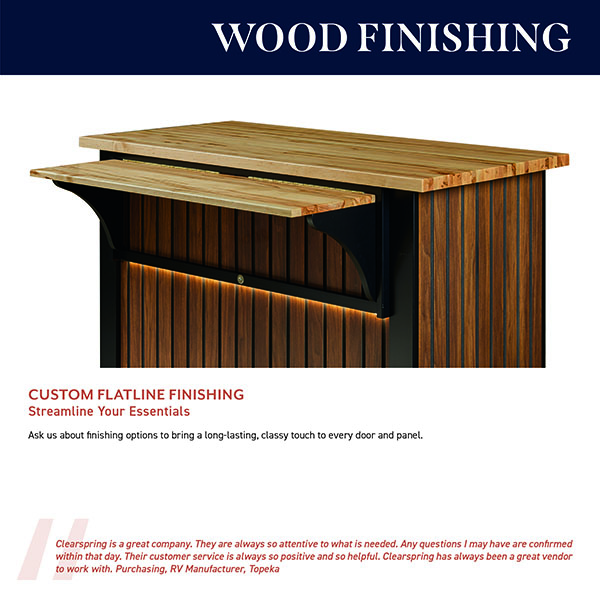 WOOD FINISHING

CUSTOM FLATLINE FINISHING
Streamline Your Essentials

Ask us about finishing options to bring a long-lasting, classy touch to every door and panel.

Clearspring is a great company. They are always so attentive to what is needed. Any questions I may have are confirmed within that day. Their customer service is always so positive and so helpful. Clearspring has always been a great vendor to work with. Purchasing, RV Manufacturer, Topeka